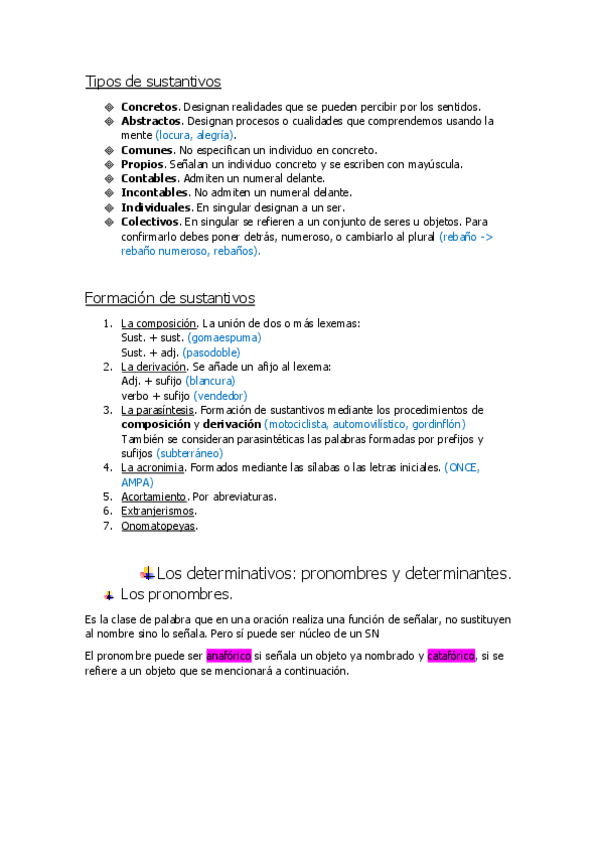 Tipos de sustantivos

Concretos. Designan realidades que se pueden percibir por los sentidos.
Abstractos. Designan procesos o cualidades que comprendemos usando la mente (locura, alegría).
Comunes. No especifican un individuo en concreto.
Propios. Señalan un individuo concreto y se escriben con mayúscula.
Contables. Admiten un numeral delante.
Incontables. No admiten un numeral delante.
Individuales. En singular designan a un ser.
Colectivos. En singular se refieren a un conjunto de seres u objetos. Para confirmarlo debes poner detrás, numeroso, o cambiarlo al plural (rebaño -> rebaño numeroso, rebaños).

Formación de sustantivos

1. La composición. La unión de dos o más lexemas:
Sust. + sust. (gomaespuma)
Sust. + adj. (pasodoble)
2. La derivación. Se añade un afijo al lexema:
Adj. + sufijo (blancura)
verbo + sufijo (vendedor)
3. La parasíntesis. Formación de sustantivos mediante los procedimientos de composición y derivación (motociclista, automovilístico, gordinflón)
También se consideran parasintéticas las palabras formadas por prefijos y sufijos (subterráneo)
4. La acronimia. Formados mediante las sílabas o las letras iniciales. (ONCE, AMPA)
5. Acortamiento. Por abreviaturas.
6. Extranjerismos.
7. Onomatopeyas.

Los determinativos: pronombres y determinantes.
Los pronombres.

Es la clase de palabra que en una oración realiza una función de señalar, no sustituyen al nombre sino lo señala. Pero sí puede ser núcleo de un SN

El pronombre puede ser anafórico si señala un objeto ya nombrado y catafórico, si se refiere a un objeto que se mencionará a continuación.